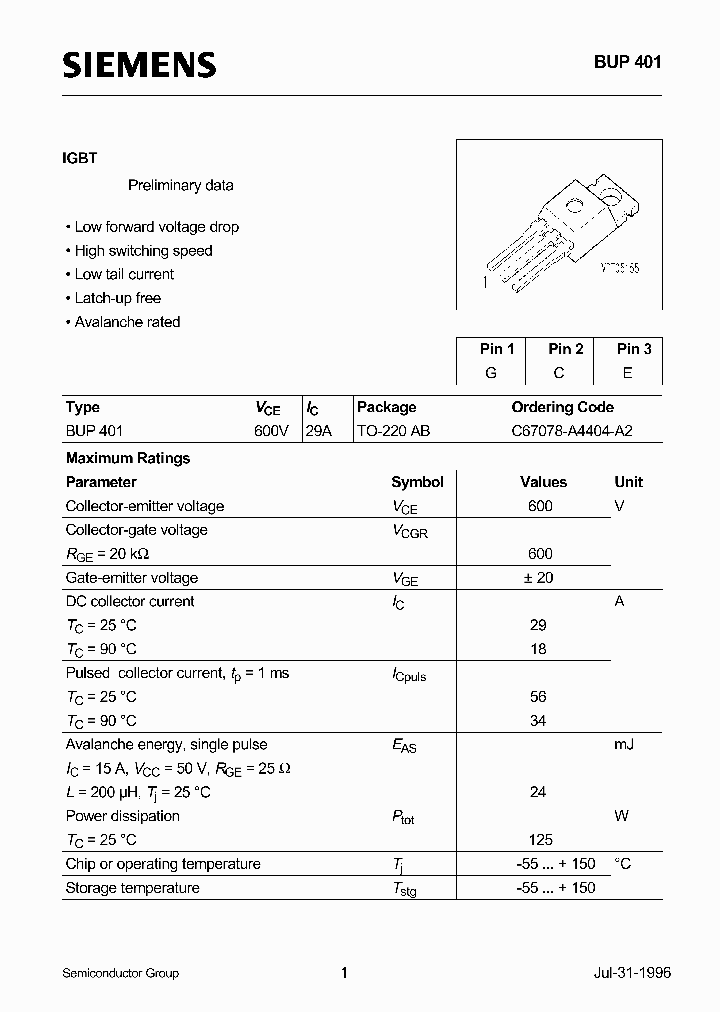 SIEMENS

BUP 401

IGBT

Preliminary data

• Low forward voltage drop
• High switching speed
• Low tail current
• Latch-up free
• Avalanche rated

1

VPT05155

| Pin 1 | Pin 2 | Pin 3 |
|---|---|---|
| G | C | E |

| Type | $V_{CE}$ | $I_C$ | Package | Ordering Code |
|---|---|---|---|---|
| BUP 401 | 600V | 29A | TO-220 AB | C67078-A4404-A2 |

Maximum Ratings

| Parameter | Symbol | Values | Unit |
|---|---|---|---|
| Collector-emitter voltage | $V_{CE}$ | 600 | V |
| Collector-gate voltage | $V_{CGR}$ | | |
| $R_{GE}$ = 20 kΩ | | 600 | |
| Gate-emitter voltage | $V_{GE}$ | ± 20 | |
| DC collector current | $I_C$ | | A |
| $T_C$ = 25 °C | | 29 | |
| $T_C$ = 90 °C | | 18 | |
| Pulsed collector current, $t_p$ = 1 ms | $I_{Cpuls}$ | | |
| $T_C$ = 25 °C | | 56 | |
| $T_C$ = 90 °C | | 34 | |
| Avalanche energy, single pulse | $E_{AS}$ | | mJ |
| $I_C$ = 15 A, $V_{CC}$ = 50 V, $R_{GE}$ = 25 Ω | | | |
| $L$ = 200 µH, $T_j$ = 25 °C | | 24 | |
| Power dissipation | $P_{tot}$ | | W |
| $T_C$ = 25 °C | | 125 | |
| Chip or operating temperature | $T_j$ | -55 ... + 150 | °C |
| Storage temperature | $T_{stg}$ | -55 ... + 150 | |

Semiconductor Group

1

Jul-31-1996